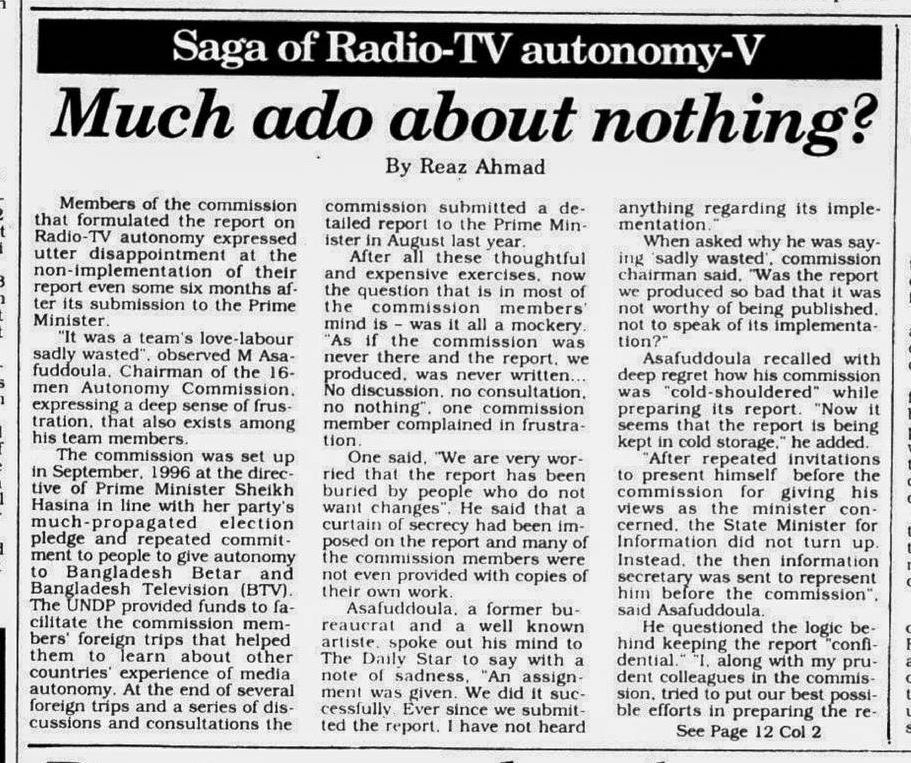 Saga of Radio-TV autonomy-V

Much ado about nothing?

By Reaz Ahmad

Members of the commission that formulated the report on Radio-TV autonomy expressed utter disappointment at the non-implementation of their report even some six months after its submission to the Prime Minister.

"It was a team's love-labour sadly wasted", observed M Asafuddoula, Chairman of the 16-men Autonomy Commission, expressing a deep sense of frustration, that also exists among his team members.

The commission was set up in September, 1996 at the directive of Prime Minister Sheikh Hasina in line with her party's much-propagated election pledge and repeated commitment to people to give autonomy to Bangladesh Betar and Bangladesh Television (BTV). The UNDP provided funds to facilitate the commission members' foreign trips that helped them to learn about other countries' experience of media autonomy. At the end of several foreign trips and a series of discussions and consultations the commission submitted a detailed report to the Prime Minister in August last year.

After all these thoughtful and expensive exercises, now the question that is in most of the commission members' mind is – was it all a mockery. "As if the commission was never there and the report, we produced, was never written... No discussion, no consultation, no nothing", one commission member complained in frustration.

One said, "We are very worried that the report has been buried by people who do not want changes". He said that a curtain of secrecy had been imposed on the report and many of the commission members were not even provided with copies of their own work.

Asafuddoula, a former bureaucrat and a well known artiste, spoke out his mind to The Daily Star to say with a note of sadness, "An assignment was given. We did it successfully. Ever since we submitted the report, I have not heard anything regarding its implementation."

When asked why he was saying 'sadly wasted', commission chairman said, "Was the report we produced so bad that it was not worthy of being published, not to speak of its implementation?"

Asafuddoula recalled with deep regret how his commission was "cold-shouldered" while preparing its report. "Now it seems that the report is being kept in cold storage," he added.

"After repeated invitations to present himself before the commission for giving his views as the minister concerned, the State Minister for Information did not turn up. Instead, the then information secretary was sent to represent him before the commission", said Asafuddoula.

He questioned the logic behind keeping the report "confidential." "I, along with my prudent colleagues in the commission, tried to put our best possible efforts in preparing the re-

See Page 12 Col 2